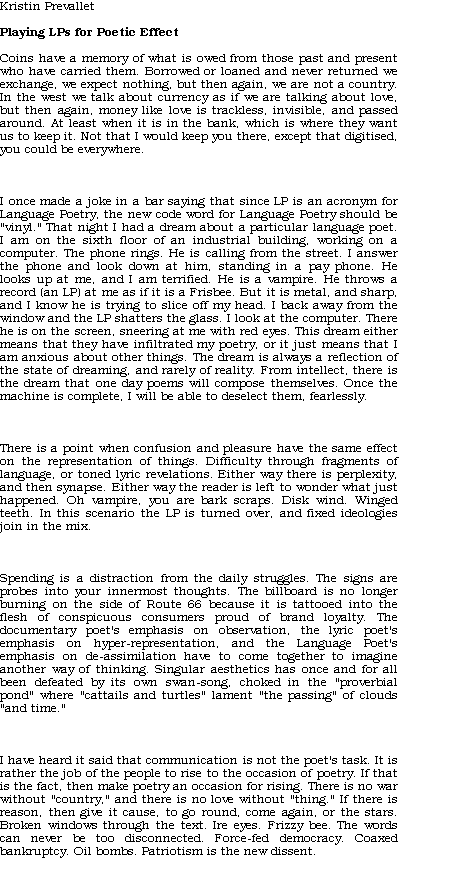 Kristin Prevallet

Playing LPs for Poetic Effect

Coins have a memory of what is owed from those past and present who have carried them. Borrowed or loaned and never returned we exchange, we expect nothing, but then again, we are not a country. In the west we talk about currency as if we are talking about love, but then again, money like love is trackless, invisible, and passed around. At least when it is in the bank, which is where they want us to keep it. Not that I would keep you there, except that digitised, you could be everywhere.

I once made a joke in a bar saying that since LP is an acronym for Language Poetry, the new code word for Language Poetry should be "vinyl." That night I had a dream about a particular language poet. I am on the sixth floor of an industrial building, working on a computer. The phone rings. He is calling from the street. I answer the phone and look down at him, standing in a pay phone. He looks up at me, and I am terrified. He is a vampire. He throws a record (an LP) at me as if it is a Frisbee. But it is metal, and sharp, and I know he is trying to slice off my head. I back away from the window and the LP shatters the glass. I look at the computer. There he is on the screen, sneering at me with red eyes. This dream either means that they have infiltrated my poetry, or it just means that I am anxious about other things. The dream is always a reflection of the state of dreaming, and rarely of reality. From intellect, there is the dream that one day poems will compose themselves. Once the machine is complete, I will be able to deselect them, fearlessly.

There is a point when confusion and pleasure have the same effect on the representation of things. Difficulty through fragments of language, or toned lyric revelations. Either way there is perplexity, and then synapse. Either way the reader is left to wonder what just happened. Oh vampire, you are bark scraps. Disk wind. Winged teeth. In this scenario the LP is turned over, and fixed ideologies join in the mix.

Spending is a distraction from the daily struggles. The signs are probes into your innermost thoughts. The billboard is no longer burning on the side of Route 66 because it is tattooed into the flesh of conspicuous consumers proud of brand loyalty. The documentary poet's emphasis on observation, the lyric poet's emphasis on hyper-representation, and the Language Poet's emphasis on de-assimilation have to come together to imagine another way of thinking. Singular aesthetics has once and for all been defeated by its own swan-song, choked in the "proverbial pond" where "cattails and turtles" lament "the passing" of clouds "and time."

I have heard it said that communication is not the poet's task. It is rather the job of the people to rise to the occasion of poetry. If that is the fact, then make poetry an occasion for rising. There is no war without "country," and there is no love without "thing." If there is reason, then give it cause, to go round, come again, or the stars. Broken windows through the text. Ire eyes. Frizzy bee. The words can never be too disconnected. Force-fed democracy. Coaxed bankruptcy. Oil bombs. Patriotism is the new dissent.